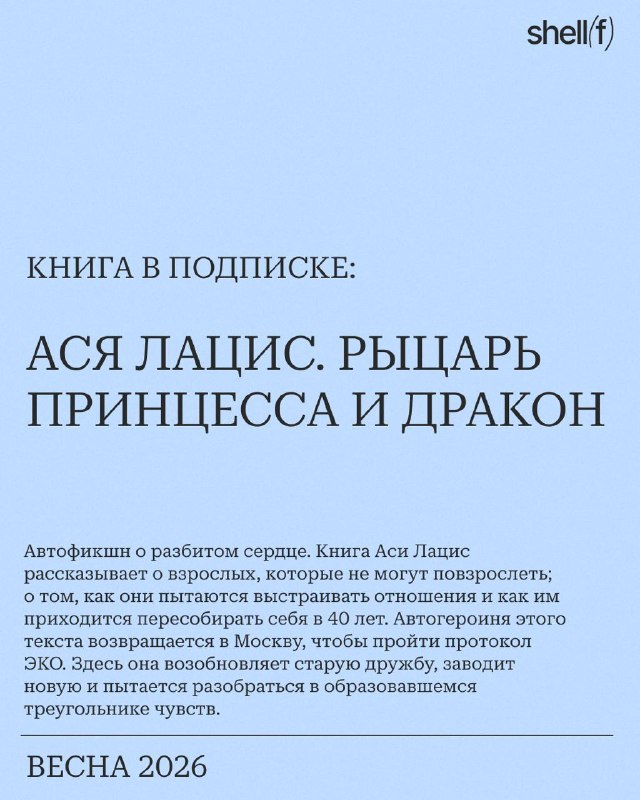 shell(f)

КНИГА В ПОДПИСКЕ:

АСЯ ЛАЦИС. РЫЦАРЬ ПРИНЦЕССА И ДРАКОН

Автофикшн о разбитом сердце. Книга Аси Лацис рассказывает о взрослых, которые не могут повзрослеть; о том, как они пытаются выстраивать отношения и как им приходится пересобирать себя в 40 лет. Автогероиня этого текста возвращается в Москву, чтобы пройти протокол ЭКО. Здесь она возобновляет старую дружбу, заводит новую и пытается разобраться в образовавшемся треугольнике чувств.

ВЕСНА 2026